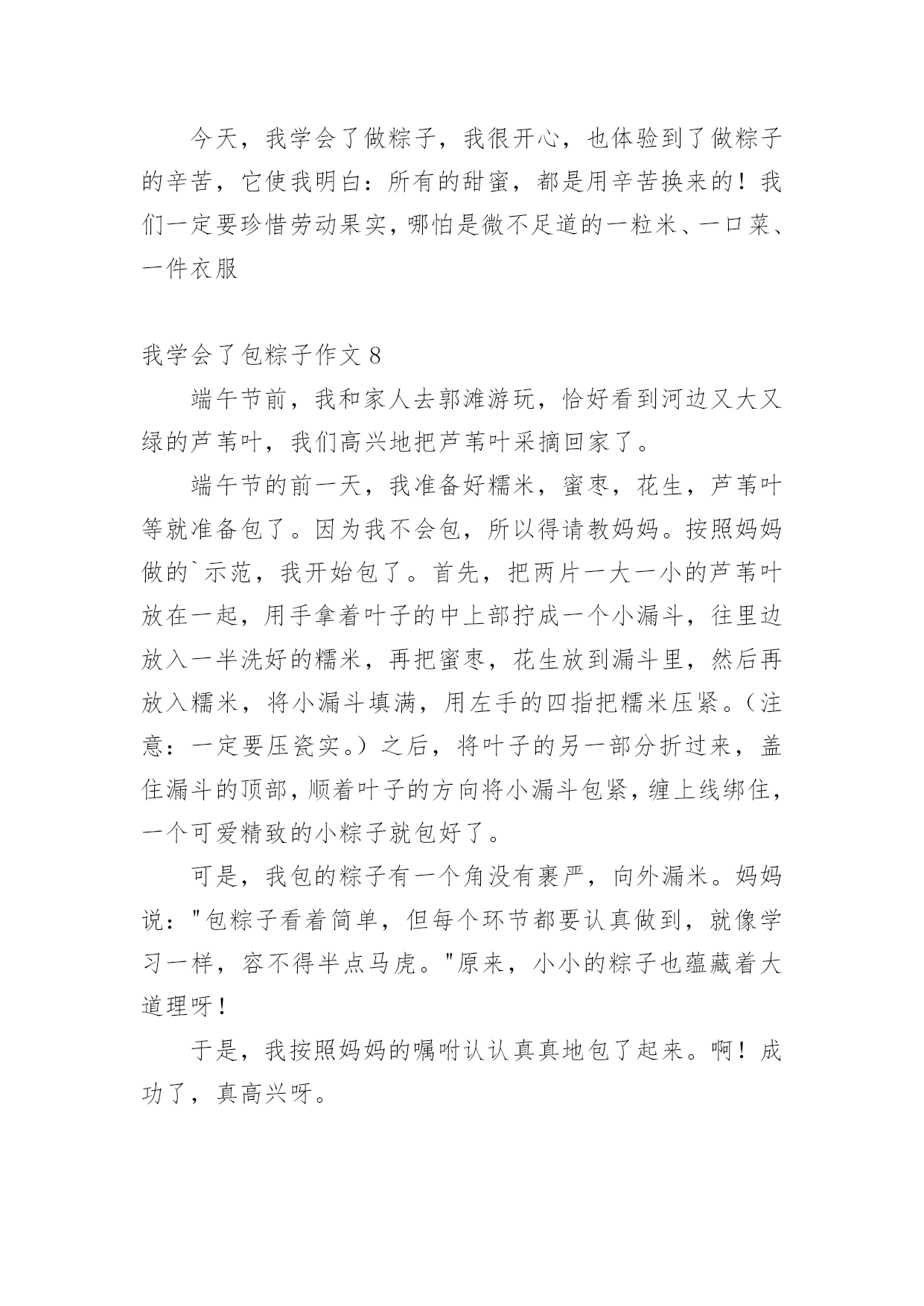 今天，我学会了做粽子，我很开心，也体验到了做粽子的辛苦，它使我明白：所有的甜蜜，都是用辛苦换来的！我们一定要珍惜劳动果实，哪怕是微不足道的一粒米、一口菜、一件衣服

我学会了包粽子作文 8

端午节前，我和家人去郭滩游玩，恰好看到河边又大又绿的芦苇叶，我们高兴地把芦苇叶采摘回家了。

端午节的前一天，我准备好糯米，蜜枣，花生，芦苇叶等就准备包了。因为我不会包，所以得请教妈妈。按照妈妈做的`示范，我开始包了。首先，把两片一大一小的芦苇叶放在一起，用手拿着叶子的中上部拧成一个小漏斗，往里边放入一半洗好的糯米，再把蜜枣，花生放到漏斗里，然后再放入糯米，将小漏斗填满，用左手的四指把糯米压紧。（注意：一定要压瓷实。）之后，将叶子的另一部分折过来，盖住漏斗的顶部，顺着叶子的方向将小漏斗包紧，缠上线绑住，一个可爱精致的小粽子就包好了。

可是，我包的粽子有一个角没有裹严，向外漏米。妈妈说："包粽子看着简单，但每个环节都要认真做到，就像学习一样，容不得半点马虎。"原来，小小的粽子也蕴藏着大道理呀！

于是，我按照妈妈的嘱咐认认真真地包了起来。啊！成功了，真高兴呀。